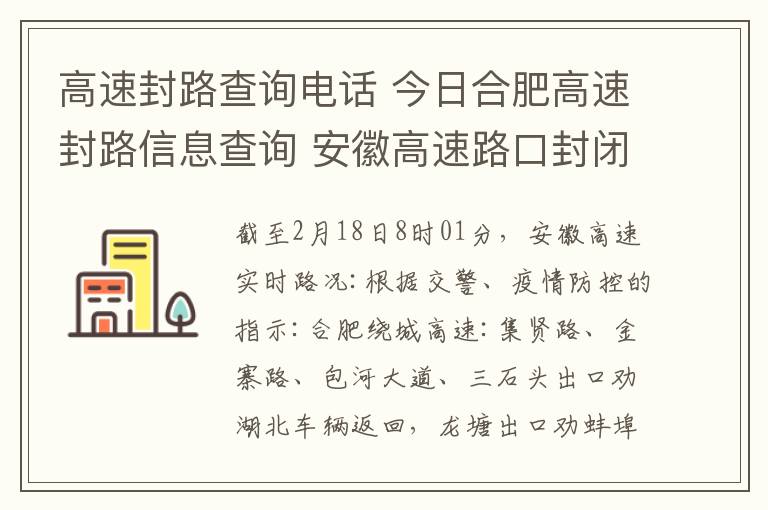 高速封路查询电话 今日合肥高速封路信息查询 安徽高速路口封闭

截至2月18日8时01分，安徽高速实时路况：根据交警、疫情防控的指示：合肥绕城高速：集贤路、金寨路、包河大道、三石头出口劝湖北车辆返回，龙塘出口劝蚌埠